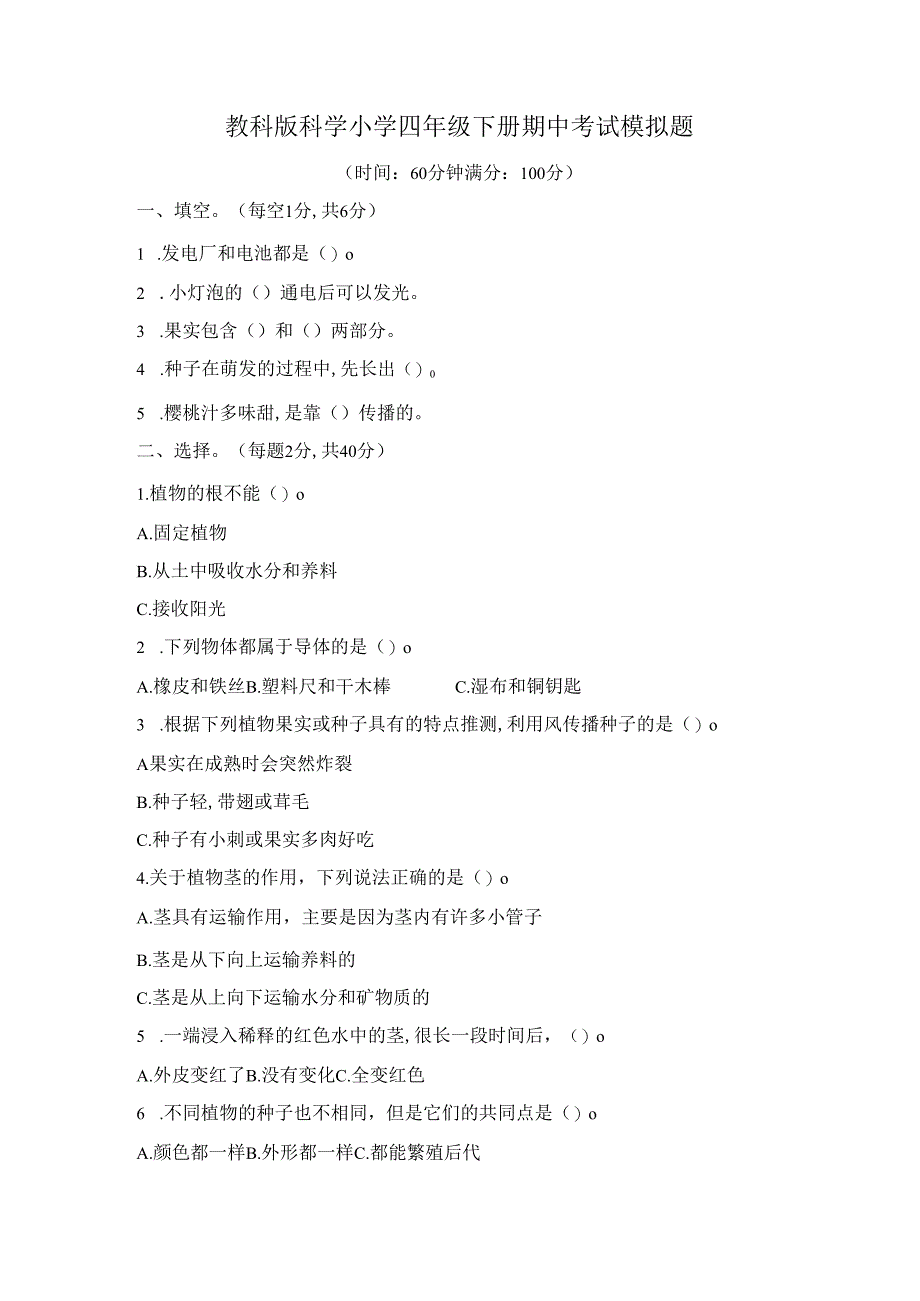 教科版科学小学四年级下册期中考试模拟题

（时间：60分钟满分：100分）

一、填空。（每空1分，共6分）

1 .发电厂和电池都是（）o

2 . 小灯泡的（）通电后可以发光。

3 .果实包含（）和（）两部分。

4 .种子在萌发的过程中，先长出（）。

5 .樱桃汁多味甜，是靠（）传播的。

二、选择。（每题2分，共40分）

1.植物的根不能（）o

A.固定植物

B.从土中吸收水分和养料

C.接收阳光

2 .下列物体都属于导体的是（）o

A.橡皮和铁丝B.塑料尺和干木棒 C.湿布和铜钥匙

3 .根据下列植物果实或种子具有的特点推测，利用风传播种子的是（）o

A果实在成熟时会突然炸裂

B.种子轻，带翅或茸毛

C.种子有小刺或果实多肉好吃

4.关于植物茎的作用，下列说法正确的是（）o

A.茎具有运输作用，主要是因为茎内有许多小管子

B.茎是从下向上运输养料的

C.茎是从上向下运输水分和矿物质的

5 .一端浸入稀释的红色水中的茎，很长一段时间后，（）o

A.外皮变红了B.没有变化C.全变红色

6 .不同植物的种子也不相同，但是它们的共同点是（）o

A.颜色都一样B.外形都一样C.都能繁殖后代